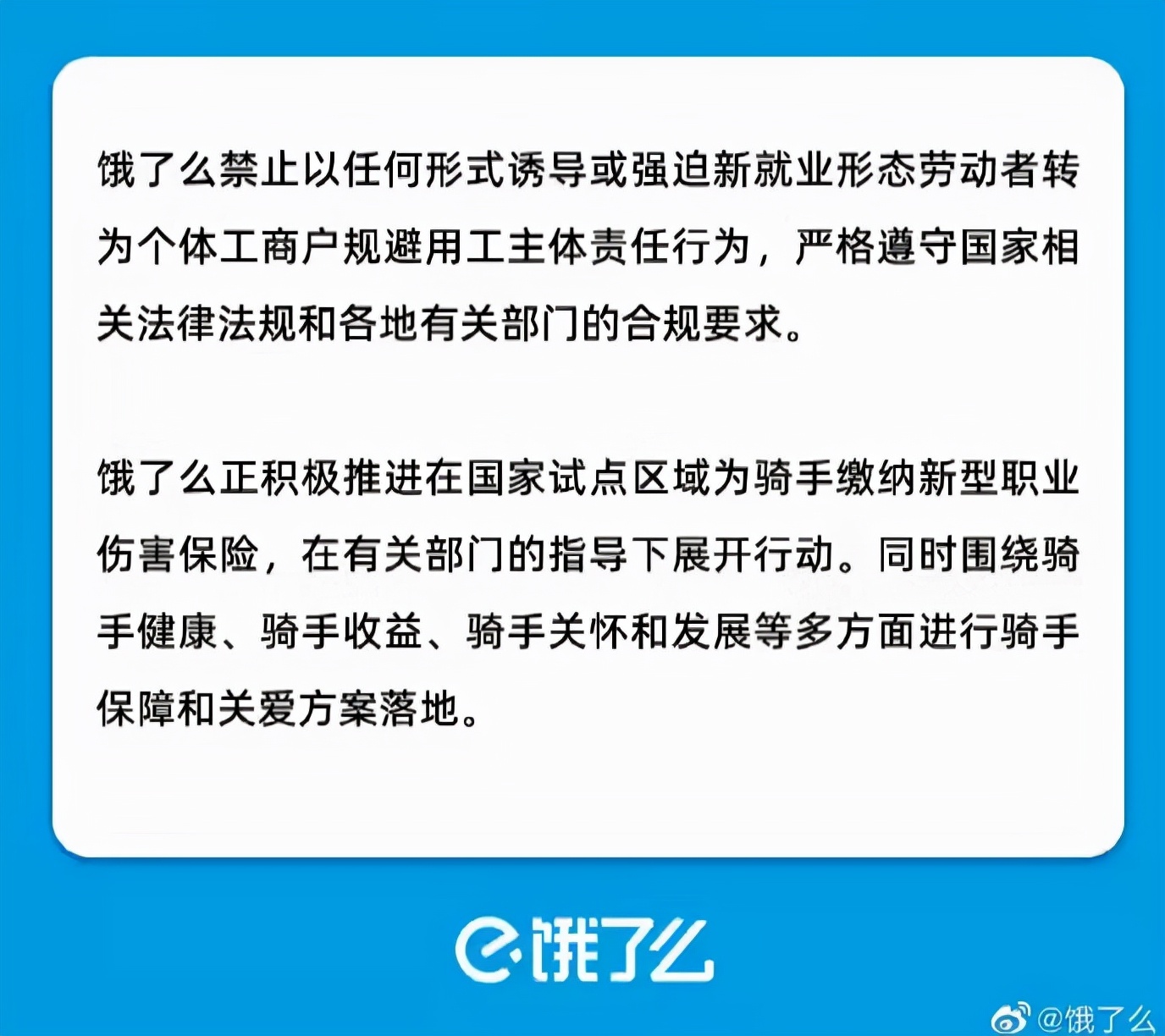 饿了么禁止以任何形式诱导或强迫新就业形态劳动者转为个体工商户规避用工主体责任行为，严格遵守国家相关法律法规和各地有关部门的合规要求。

饿了么正积极推进在国家试点区域为骑手缴纳新型职业伤害保险，在有关部门的指导下展开行动。同时围绕骑手健康、骑手收益、骑手关怀和发展等多方面进行骑手保障和关爱方案落地。

饿了么

@饿了么